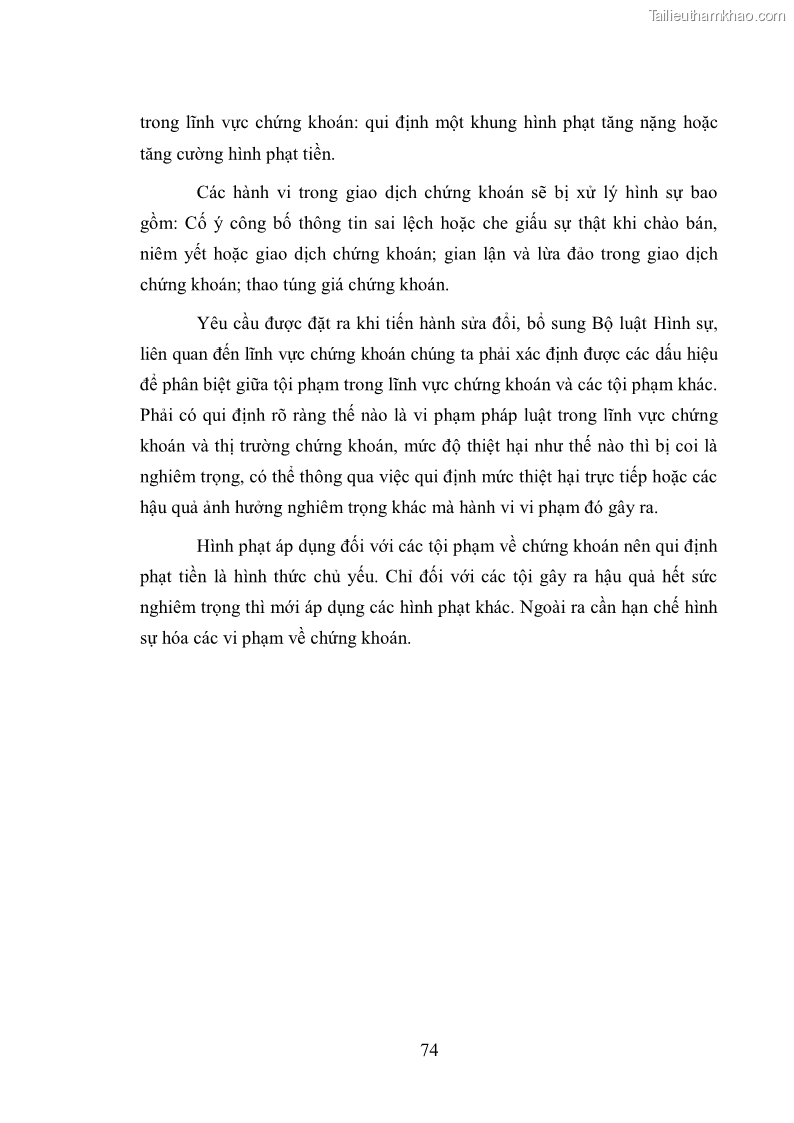 Tailieuthamkhao.com

trong lĩnh vực chứng khoán: qui định một khung hình phạt tăng nặng hoặc tăng cường hình phạt tiền.

Các hành vi trong giao dịch chứng khoán sẽ bị xử lý hình sự bao gồm: Cố ý công bố thông tin sai lệch hoặc che giấu sự thật khi chào bán, niêm yết hoặc giao dịch chứng khoán; gian lận và lừa đảo trong giao dịch chứng khoán; thao túng giá chứng khoán.

Yêu cầu được đặt ra khi tiến hành sửa đổi, bổ sung Bộ luật Hình sự, liên quan đến lĩnh vực chứng khoán chúng ta phải xác định được các dấu hiệu để phân biệt giữa tội phạm trong lĩnh vực chứng khoán và các tội phạm khác. Phải có qui định rõ ràng thế nào là vi phạm pháp luật trong lĩnh vực chứng khoán và thị trường chứng khoán, mức độ thiệt hại như thế nào thì bị coi là nghiêm trọng, có thể thông qua việc qui định mức thiệt hại trực tiếp hoặc các hậu quả ảnh hưởng nghiêm trọng khác mà hành vi vi phạm đó gây ra.

Hình phạt áp dụng đối với các tội phạm về chứng khoán nên qui định phạt tiền là hình thức chủ yếu. Chỉ đối với các tội gây ra hậu quả hết sức nghiêm trọng thì mới áp dụng các hình phạt khác. Ngoài ra cần hạn chế hình sự hóa các vi phạm về chứng khoán.

74